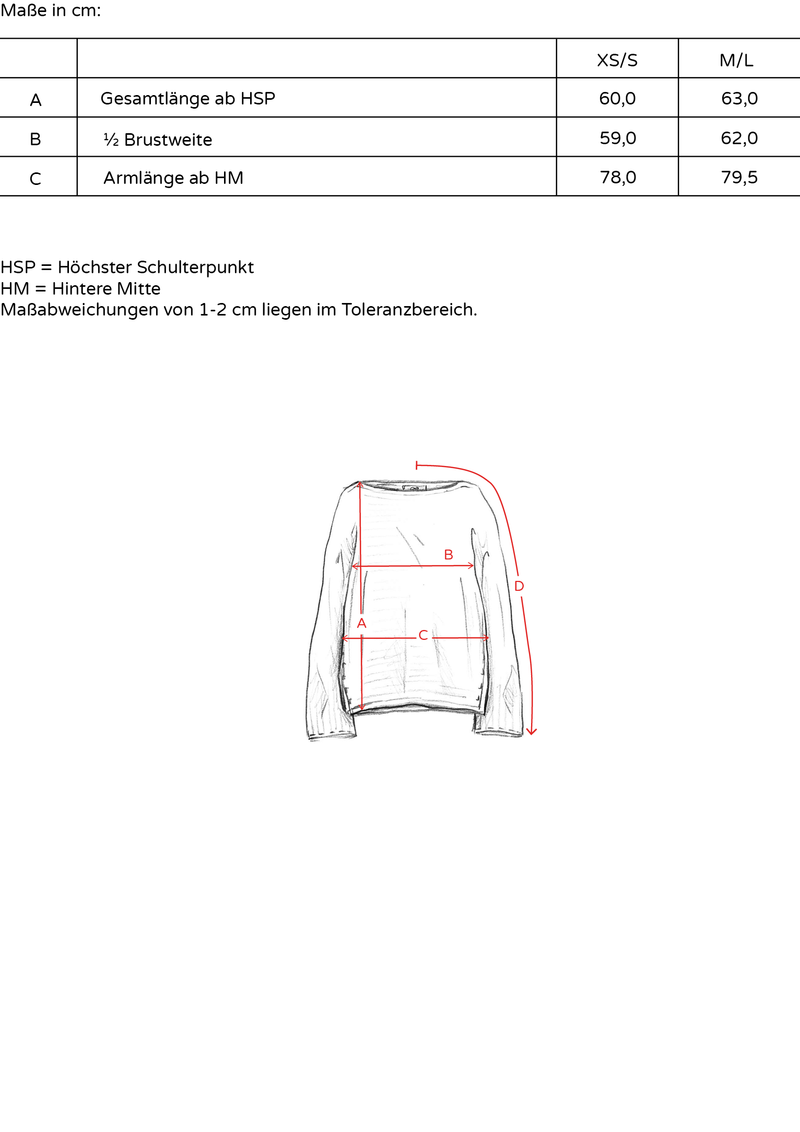 Maße in cm:

| | | XS/S | M/L |
|---|---|---|---|
| A | Gesamtlänge ab HSP | 60,0 | 63,0 |
| B | ½ Brustweite | 59,0 | 62,0 |
| C | Armlänge ab HM | 78,0 | 79,5 |

HSP = Höchster Schulterpunkt
HM = Hintere Mitte
Maßabweichungen von 1-2 cm liegen im Toleranzbereich.

B
D
A
C